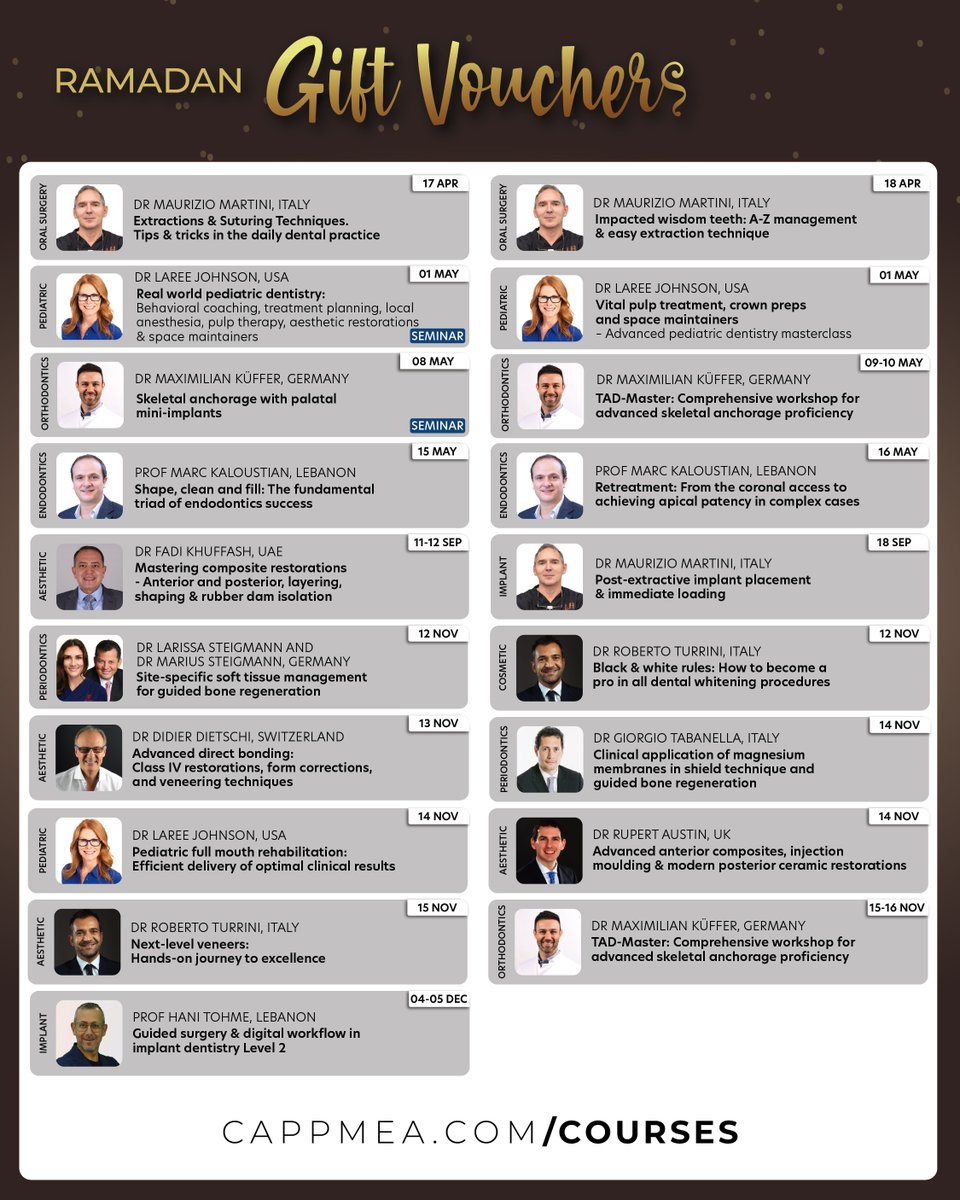 RAMADAN Gift Vouchers

ORAL SURGERY
17 APR
DR MAURIZIO MARTINI, ITALY
Extractions & Suturing Techniques. Tips & tricks in the daily dental practice

PEDIATRIC
01 MAY
DR LAREE JOHNSON, USA
Real world pediatric dentistry: Behavioral coaching, treatment planning, local anesthesia, pulp therapy, aesthetic restorations & space maintainers
SEMINAR

ORTHODONTICS
08 MAY
DR MAXIMILIAN KÜFFER, GERMANY
Skeletal anchorage with palatal mini-implants
SEMINAR

ENDODONTICS
15 MAY
PROF MARC KALOUSTIAN, LEBANON
Shape, clean and fill: The fundamental triad of endodontics success

AESTHETIC
11-12 SEP
DR FADI KHUFFASH, UAE
Mastering composite restorations - Anterior and posterior, layering, shaping & rubber dam isolation

PERIODONTICS
12 NOV
DR LARISSA STEIGMANN AND DR MARIUS STEIGMANN, GERMANY
Site-specific soft tissue management for guided bone regeneration

AESTHETIC
13 NOV
DR DIDIER DIETSCHI, SWITZERLAND
Advanced direct bonding: Class IV restorations, form corrections, and veneering techniques

PEDIATRIC
14 NOV
DR LAREE JOHNSON, USA
Pediatric full mouth rehabilitation: Efficient delivery of optimal clinical results

AESTHETIC
15 NOV
DR ROBERTO TURRINI, ITALY
Next-level veneers: Hands-on journey to excellence

IMPLANT
04-05 DEC
PROF HANI TOHME, LEBANON
Guided surgery & digital workflow in implant dentistry Level 2

ORAL SURGERY
18 APR
DR MAURIZIO MARTINI, ITALY
Impacted wisdom teeth: A-Z management & easy extraction technique

PEDIATRIC
01 MAY
DR LAREE JOHNSON, USA
Vital pulp treatment, crown preps and space maintainers – Advanced pediatric dentistry masterclass

ORTHODONTICS
09-10 MAY
DR MAXIMILIAN KÜFFER, GERMANY
TAD-Master: Comprehensive workshop for advanced skeletal anchorage proficiency

ENDODONTICS
16 MAY
PROF MARC KALOUSTIAN, LEBANON
Retreatment: From the coronal access to achieving apical patency in complex cases

IMPLANT
18 SEP
DR MAURIZIO MARTINI, ITALY
Post-extractive implant placement & immediate loading

COSMETIC
12 NOV
DR ROBERTO TURRINI, ITALY
Black & white rules: How to become a pro in all dental whitening procedures

PERIODONTICS
14 NOV
DR GIORGIO TABANELLA, ITALY
Clinical application of magnesium membranes in shield technique and guided bone regeneration

AESTHETIC
14 NOV
DR RUPERT AUSTIN, UK
Advanced anterior composites, injection moulding & modern posterior ceramic restorations

ORTHODONTICS
15-16 NOV
DR MAXIMILIAN KÜFFER, GERMANY
TAD-Master: Comprehensive workshop for advanced skeletal anchorage proficiency

CAPPMEA.COM/COURSES